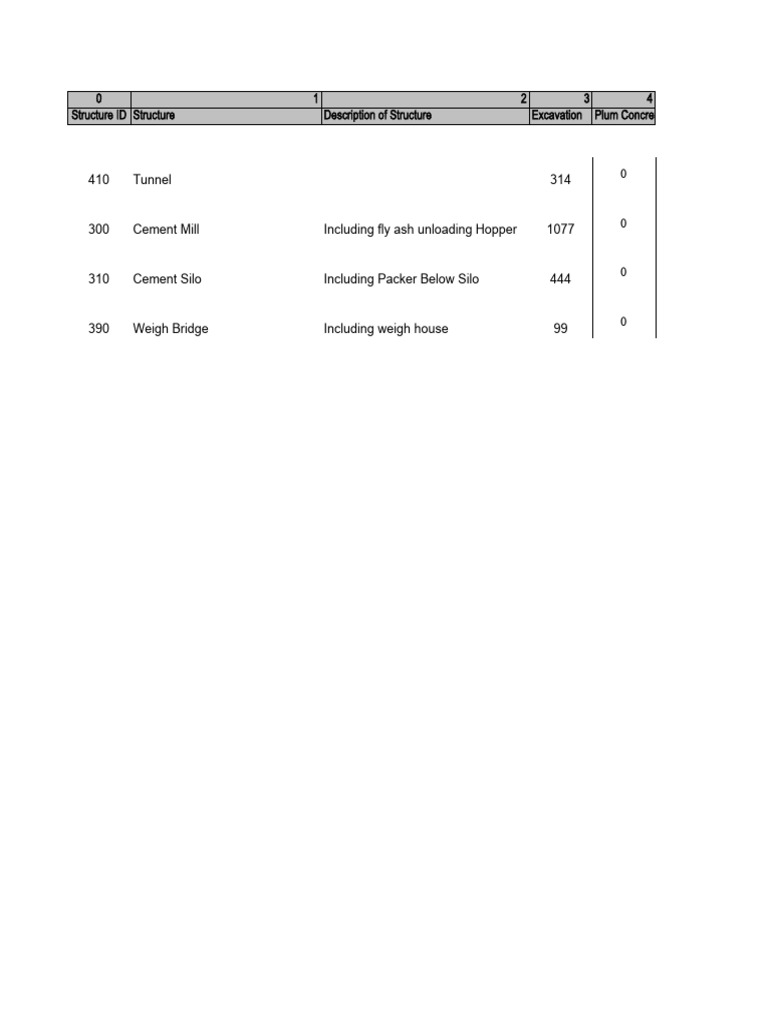 | 0 | 1 | 2 | 3 | 4 |
|---|---|---|---|---|
| Structure ID | Structure | Description of Structure | Excavation | Plum Concre |
| 410 | Tunnel | | 314 | 0 |
| 300 | Cement Mill | Including fly ash unloading Hopper | 1077 | 0 |
| 310 | Cement Silo | Including Packer Below Silo | 444 | 0 |
| 390 | Weigh Bridge | Including weigh house | 99 | 0 |